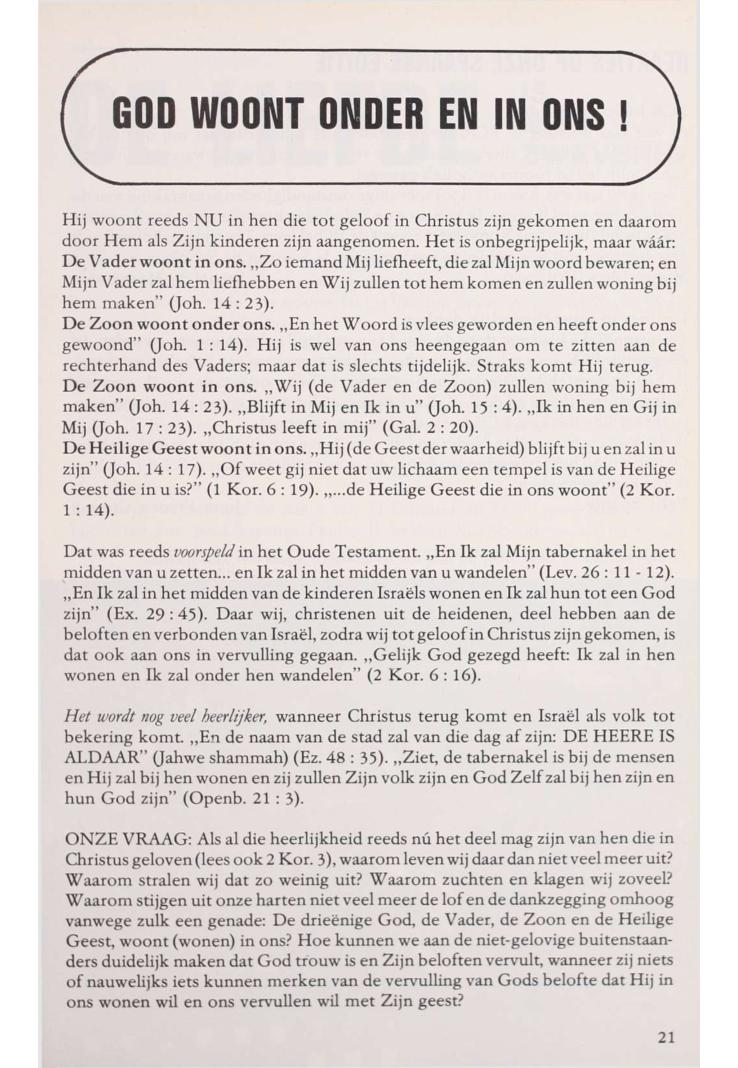 GOD WOONT ONDER EN IN ONS !

Hij woont reeds NU in hen die tot geloof in Christus zijn gekomen en daarom door Hem als Zijn kinderen zijn aangenomen. Het is onbegrijpelijk, maar wáár:
De Vader woont in ons. „Zo iemand Mij liefheeft, die zal Mijn woord bewaren; en Mijn Vader zal hem liefhebben en Wij zullen tot hem komen en zullen woning bij hem maken" (Joh. 14 : 23).
De Zoon woont onder ons. „En het Woord is vlees geworden en heeft onder ons gewoond" (Joh. 1 : 14). Hij is wel van ons heengegaan om te zitten aan de rechterhand des Vaders; maar dat is slechts tijdelijk. Straks komt Hij terug.
De Zoon woont in ons. „Wij (de Vader en de Zoon) zullen woning bij hem maken" (Joh. 14 : 23). „Blijft in Mij en Ik in u" (Joh. 15 : 4). „Ik in hen en Gij in Mij (Joh. 17 : 23). „Christus leeft in mij" (Gal. 2 : 20).
De Heilige Geest woont in ons. „Hij (de Geest der waarheid) blijft bij u en zal in u zijn" (Joh. 14 : 17). „Of weet gij niet dat uw lichaam een tempel is van de Heilige Geest die in u is?" (1 Kor. 6 : 19). „...de Heilige Geest die in ons woont" (2 Kor. 1 : 14).

Dat was reeds voorspeld in het Oude Testament. „En Ik zal Mijn tabernakel in het midden van u zetten... en Ik zal in het midden van u wandelen" (Lev. 26 : 11 - 12). „En Ik zal in het midden van de kinderen Israëls wonen en Ik zal hun tot een God zijn" (Ex. 29 : 45). Daar wij, christenen uit de heidenen, deel hebben aan de beloften en verbonden van Israël, zodra wij tot geloof in Christus zijn gekomen, is dat ook aan ons in vervulling gegaan. „Gelijk God gezegd heeft: Ik zal in hen wonen en Ik zal onder hen wandelen" (2 Kor. 6 : 16).

Het wordt nog veel heerlijker, wanneer Christus terug komt en Israël als volk tot bekering komt. „En de naam van de stad zal van die dag af zijn: DE HEERE IS ALDAAR" (Jahwe shammah) (Ez. 48 : 35). „Ziet, de tabernakel is bij de mensen en Hij zal bij hen wonen en zij zullen Zijn volk zijn en God Zelf zal bij hen zijn en hun God zijn" (Openb. 21 : 3).

ONZE VRAAG: Als al die heerlijkheid reeds nú het deel mag zijn van hen die in Christus geloven (lees ook 2 Kor. 3), waarom leven wij daar dan niet veel meer uit? Waarom stralen wij dat zo weinig uit? Waarom zuchten en klagen wij zoveel? Waarom stijgen uit onze harten niet veel meer de lof en de dankzegging omhoog vanwege zulk een genade: De drieënige God, de Vader, de Zoon en de Heilige Geest, woont (wonen) in ons? Hoe kunnen we aan de niet-gelovige buitenstaanders duidelijk maken dat God trouw is en Zijn beloften vervult, wanneer zij niets of nauwelijks iets kunnen merken van de vervulling van Gods belofte dat Hij in ons wonen wil en ons vervullen wil met Zijn geest?

21